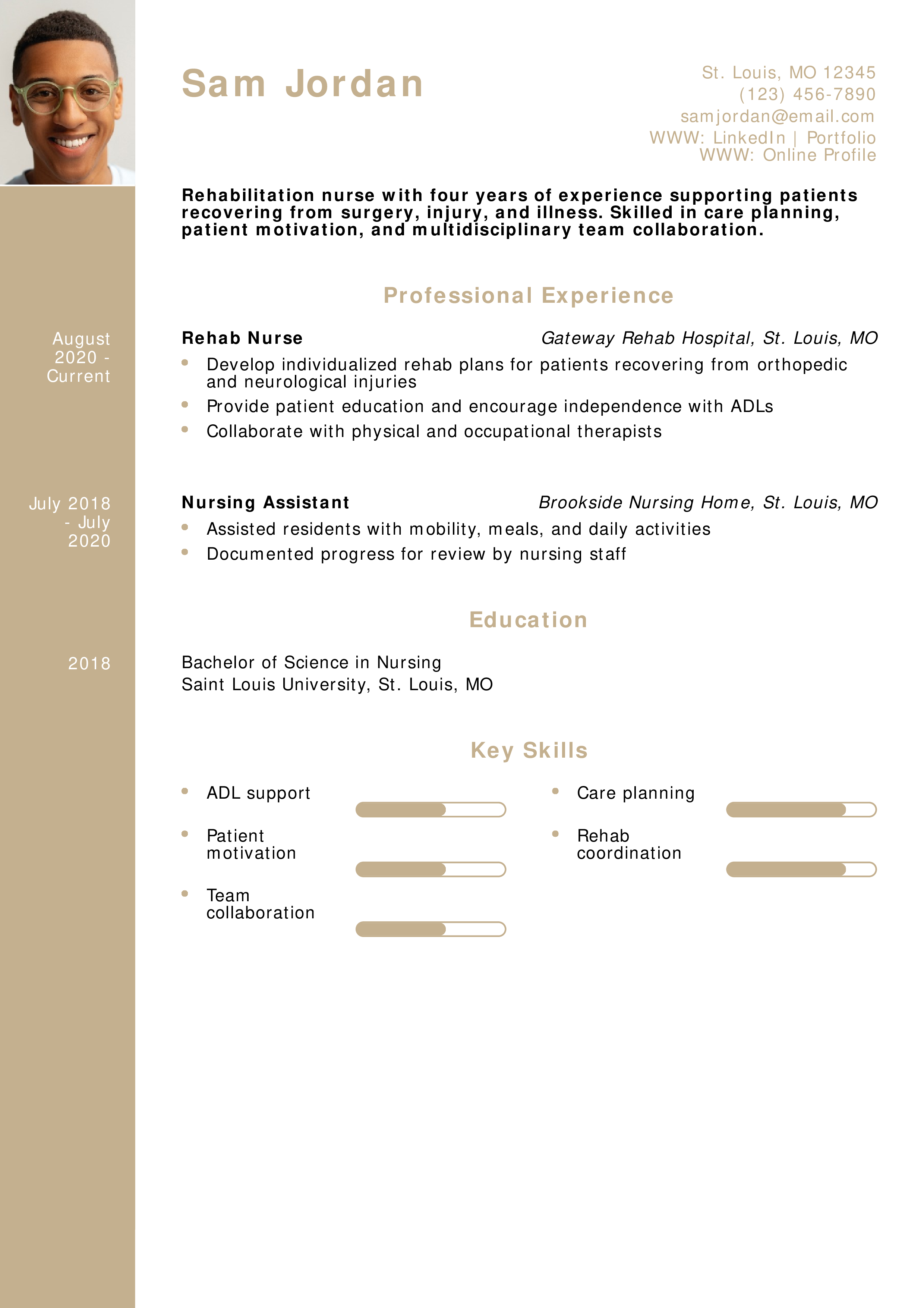 Sam Jordan

St. Louis, MO 12345
(123) 456-7890
samjordan@email.com
WWW: LinkedIn | Portfolio
WWW: Online Profile

Rehabilitation nurse with four years of experience supporting patients recovering from surgery, injury, and illness. Skilled in care planning, patient motivation, and multidisciplinary team collaboration.

Professional Experience

August 2020 - Current

Rehab Nurse
Gateway Rehab Hospital, St. Louis, MO

• Develop individualized rehab plans for patients recovering from orthopedic and neurological injuries
• Provide patient education and encourage independence with ADLs
• Collaborate with physical and occupational therapists

July 2018 - July 2020

Nursing Assistant
Brookside Nursing Home, St. Louis, MO

• Assisted residents with mobility, meals, and daily activities
• Documented progress for review by nursing staff

Education

2018

Bachelor of Science in Nursing
Saint Louis University, St. Louis, MO

Key Skills

• ADL support
• Patient motivation
• Team collaboration

• Care planning
• Rehab coordination